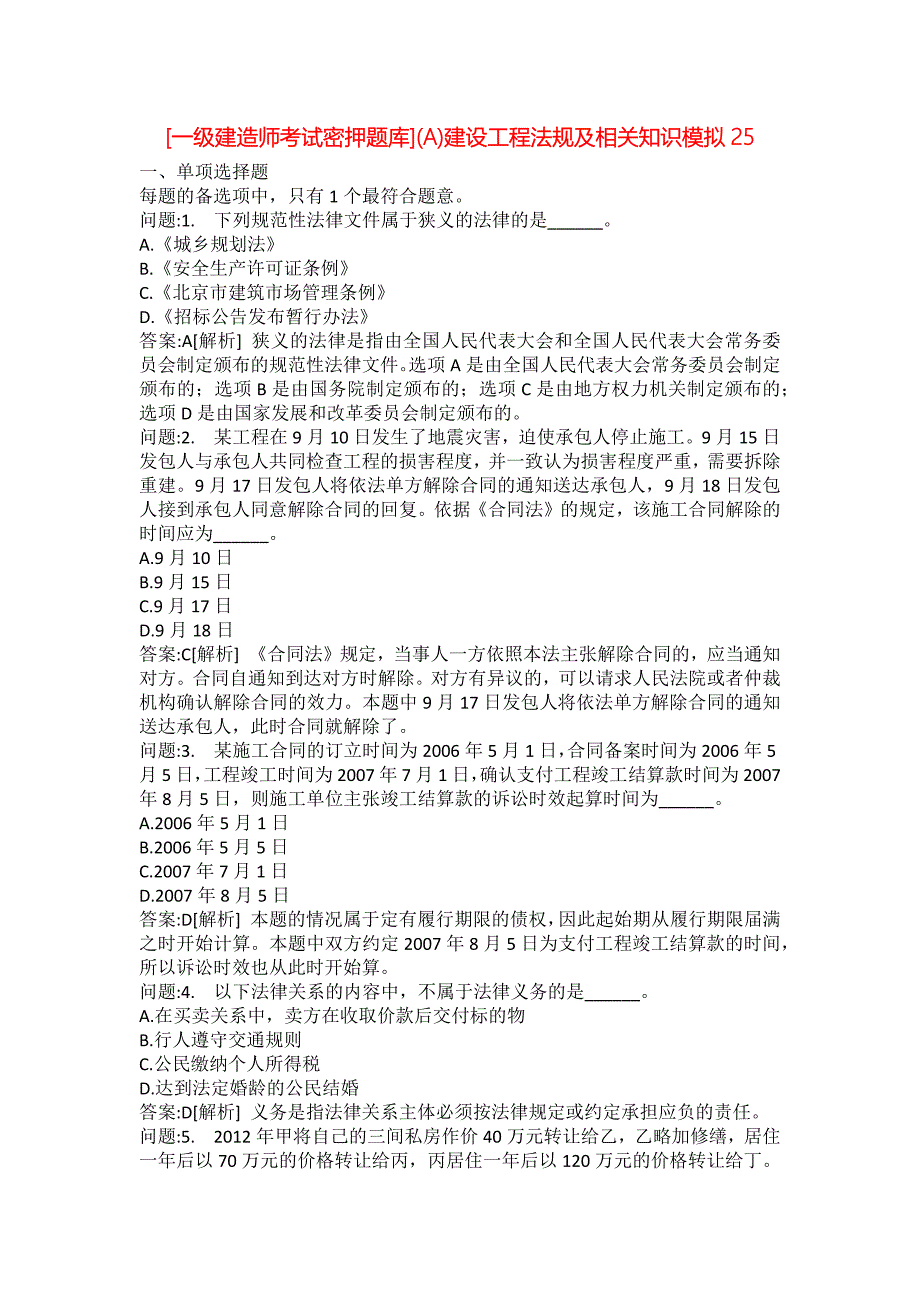 [一级建造师考试密押题库](A)建设工程法规及相关知识模拟 25

一、单项选择题
每题的备选项中，只有 1 个最符合题意。
问题:1. 下列规范性法律文件属于狭义的法律的是______。
A.《城乡规划法》
B.《安全生产许可证条例》
C.《北京市建筑市场管理条例》
D.《招标公告发布暂行办法》
答案:A[解析] 狭义的法律是指由全国人民代表大会和全国人民代表大会常务委员会制定颁布的规范性法律文件。选项 A 是由全国人民代表大会常务委员会制定颁布的；选项 B 是由国务院制定颁布的；选项 C 是由地方权力机关制定颁布的；选项 D 是由国家发展和改革委员会制定颁布的。
问题:2. 某工程在 9 月 10 日发生了地震灾害，迫使承包人停止施工。9 月 15 日发包人与承包人共同检查工程的损害程度，并一致认为损害程度严重，需要拆除重建。9 月 17 日发包人将依法单方解除合同的通知送达承包人，9 月 18 日发包人接到承包人同意解除合同的回复。依据《合同法》的规定，该施工合同解除的时间应为______。
A.9 月 10 日
B.9 月 15 日
C.9 月 17 日
D.9 月 18 日
答案:C[解析] 《合同法》规定，当事人一方依照本法主张解除合同的，应当通知对方。合同自通知到达对方时解除。对方有异议的，可以请求人民法院或者仲裁机构确认解除合同的效力。本题中 9 月 17 日发包人将依法单方解除合同的通知送达承包人，此时合同就解除了。
问题:3. 某施工合同的订立时间为 2006 年 5 月 1 日，合同备案时间为 2006 年 5 月 5 日，工程竣工时间为 2007 年 7 月 1 日，确认支付工程竣工结算款时间为 2007 年 8 月 5 日，则施工单位主张竣工结算款的诉讼时效起算时间为______。
A.2006 年 5 月 1 日
B.2006 年 5 月 5 日
C.2007 年 7 月 1 日
D.2007 年 8 月 5 日
答案:D[解析] 本题的情况属于定有履行期限的债权，因此起始期从履行期限届满之时开始计算。本题中双方约定 2007 年 8 月 5 日为支付工程竣工结算款的时间，所以诉讼时效也从此时开始算。
问题:4. 以下法律关系的内容中，不属于法律义务的是______。
A.在买卖关系中，卖方在收取价款后交付标的物
B.行人遵守交通规则
C.公民缴纳个人所得税
D.达到法定婚龄的公民结婚
答案:D[解析] 义务是指法律关系主体必须按法律规定或约定承担应负的责任。
问题:5. 2012 年甲将自己的三间私房作价 40 万元转让给乙，乙略加修缮，居住一年后以 70 万元的价格转让给丙，丙居住一年后以 120 万元的价格转让给丁。